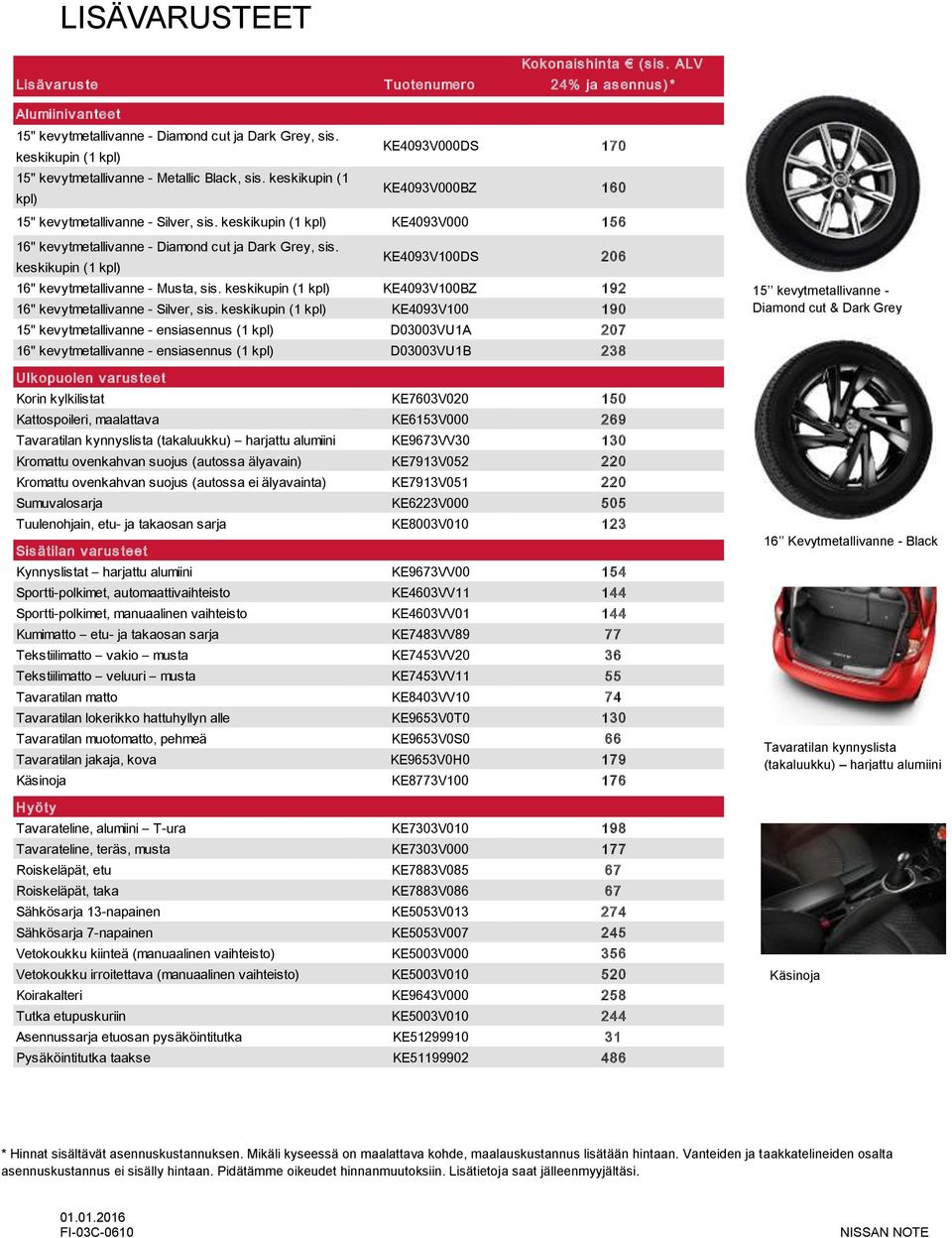 LISÄVARUSTEET

| Lisävaruste | Tuotenumero | Kokonaishinta € (sis. ALV 24% ja asennus)* |
|---|---|---|
| Alumiinivanteet | | |
| 15" kevytmetallivanne - Diamond cut ja Dark Grey, sis. keskikupin (1 kpl) | KE4093V000DS | 170 |
| 15" kevytmetallivanne - Metallic Black, sis. keskikupin (1 kpl) | KE4093V000BZ | 160 |
| 15" kevytmetallivanne - Silver, sis. keskikupin (1 kpl) | KE4093V000 | 156 |
| 16" kevytmetallivanne - Diamond cut ja Dark Grey, sis. keskikupin (1 kpl) | KE4093V100DS | 206 |
| 16" kevytmetallivanne - Musta, sis. keskikupin (1 kpl) | KE4093V100BZ | 192 |
| 16" kevytmetallivanne - Silver, sis. keskikupin (1 kpl) | KE4093V100 | 190 |
| 15" kevytmetallivanne - ensiasennus (1 kpl) | D03003VU1A | 207 |
| 16" kevytmetallivanne - ensiasennus (1 kpl) | D03003VU1B | 238 |
| Ulkopuolen varusteet | | |
| Korin kylkilistat | KE7603V020 | 150 |
| Kattospoileri, maalattava | KE6153V000 | 269 |
| Tavaratilan kynnyslista (takaluukku) – harjattu alumiini | KE9673VV30 | 130 |
| Kromattu ovenkahvan suojus (autossa älyavain) | KE7913V052 | 220 |
| Kromattu ovenkahvan suojus (autossa ei älyavainta) | KE7913V051 | 220 |
| Sumuvalosarja | KE6223V000 | 505 |
| Tuulenohjain, etu- ja takaosan sarja | KE8003V010 | 123 |
| Sisätilan varusteet | | |
| Kynnyslistat – harjattu alumiini | KE9673VV00 | 154 |
| Sportti-polkimet, automaattivaihteisto | KE4603VV11 | 144 |
| Sportti-polkimet, manuaalinen vaihteisto | KE4603VV01 | 144 |
| Kumimatto – etu- ja takaosan sarja | KE7483VV89 | 77 |
| Tekstiilimatto – vakio – musta | KE7453VV20 | 36 |
| Tekstiilimatto – veluuri – musta | KE7453VV11 | 55 |
| Tavaratilan matto | KE8403VV10 | 74 |
| Tavaratilan lokerikko hattuhyllyn alle | KE9653V0T0 | 130 |
| Tavaratilan muotomatto, pehmeä | KE9653V0S0 | 66 |
| Tavaratilan jakaja, kova | KE9653V0H0 | 179 |
| Käsinoja | KE8773V100 | 176 |
| Hyöty | | |
| Tavarateline, alumiini – T-ura | KE7303V010 | 198 |
| Tavarateline, teräs, musta | KE7303V000 | 177 |
| Roiskeläpät, etu | KE7883V085 | 67 |
| Roiskeläpät, taka | KE7883V086 | 67 |
| Sähkösarja 13-napainen | KE5053V013 | 274 |
| Sähkösarja 7-napainen | KE5053V007 | 245 |
| Vetokoukku kiinteä (manuaalinen vaihteisto) | KE5003V000 | 356 |
| Vetokoukku irroitettava (manuaalinen vaihteisto) | KE5003V010 | 520 |
| Koirakalteri | KE9643V000 | 258 |
| Tutka etupuskuriin | KE5003V010 | 244 |
| Asennussarja etuosan pysäköintitutka | KE51299910 | 31 |
| Pysäköintitutka taakse | KE51199902 | 486 |

15'' kevytmetallivanne - Diamond cut & Dark Grey

16'' Kevytmetallivanne - Black

Tavaratilan kynnyslista (takaluukku) – harjattu alumiini

Käsinoja

* Hinnat sisältävät asennuskustannuksen. Mikäli kyseessä on maalattava kohde, maalauskustannus lisätään hintaan. Vanteiden ja taakkatelineiden osalta asennuskustannus ei sisälly hintaan. Pidätämme oikeudet hinnanmuutoksiin. Lisätietoja saat jälleenmyyjältäsi.

01.01.2016
FI-03C-0610

NISSAN NOTE